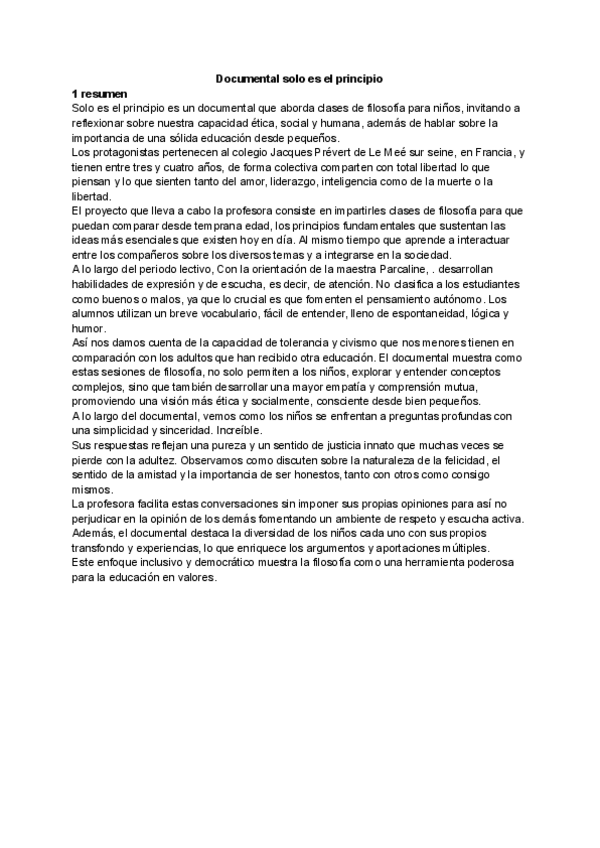 Documental solo es el principio

1 resumen

Solo es el principio es un documental que aborda clases de filosofía para niños, invitando a reflexionar sobre nuestra capacidad ética, social y humana, además de hablar sobre la importancia de una sólida educación desde pequeños.

Los protagonistas pertenecen al colegio Jacques Prévert de Le Meé sur seine, en Francia, y tienen entre tres y cuatro años, de forma colectiva comparten con total libertad lo que piensan y lo que sienten tanto del amor, liderazgo, inteligencia como de la muerte o la libertad.

El proyecto que lleva a cabo la profesora consiste en impartirles clases de filosofía para que puedan comparar desde temprana edad, los principios fundamentales que sustentan las ideas más esenciales que existen hoy en día. Al mismo tiempo que aprende a interactuar entre los compañeros sobre los diversos temas y a integrarse en la sociedad.

A lo largo del periodo lectivo, Con la orientación de la maestra Parcaline, . desarrollan habilidades de expresión y de escucha, es decir, de atención. No clasifica a los estudiantes como buenos o malos, ya que lo crucial es que fomenten el pensamiento autónomo. Los alumnos utilizan un breve vocabulario, fácil de entender, lleno de espontaneidad, lógica y humor.

Así nos damos cuenta de la capacidad de tolerancia y civismo que nos menores tienen en comparación con los adultos que han recibido otra educación. El documental muestra como estas sesiones de filosofía, no solo permiten a los niños, explorar y entender conceptos complejos, sino que también desarrollar una mayor empatía y comprensión mutua, promoviendo una visión más ética y socialmente, consciente desde bien pequeños.

A lo largo del documental, vemos como los niños se enfrentan a preguntas profundas con una simplicidad y sinceridad. Increíble.

Sus respuestas reflejan una pureza y un sentido de justicia innato que muchas veces se pierde con la adultez. Observamos como discuten sobre la naturaleza de la felicidad, el sentido de la amistad y la importancia de ser honestos, tanto con otros como consigo mismos.

La profesora facilita estas conversaciones sin imponer sus propias opiniones para así no perjudicar en la opinión de los demás fomentando un ambiente de respeto y escucha activa.

Además, el documental destaca la diversidad de los niños cada uno con sus propios transfondo y experiencias, lo que enriquece los argumentos y aportaciones múltiples.

Este enfoque inclusivo y democrático muestra la filosofía como una herramienta poderosa para la educación en valores.